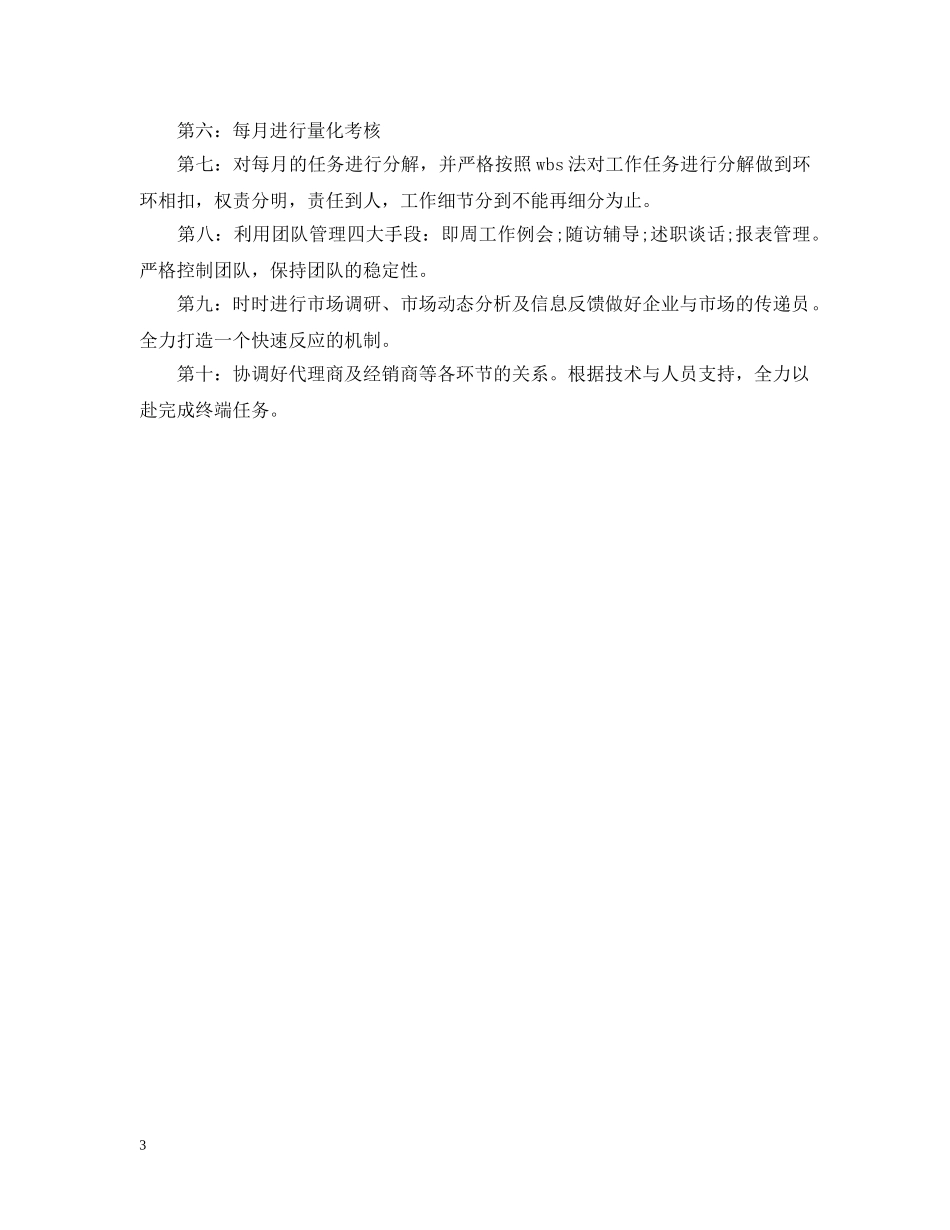 第六：每月进行量化考核

第七：对每月的任务进行分解，并严格按照wbs法对工作任务进行分解做到环环相扣，权责分明，责任到人，工作细节分到不能再细分为止。

第八：利用团队管理四大手段：即周工作例会;随访辅导;述职谈话;报表管理。严格控制团队，保持团队的稳定性。

第九：时时进行市场调研、市场动态分析及信息反馈做好企业与市场的传递员。全力打造一个快速反应的机制。

第十：协调好代理商及经销商等各环节的关系。根据技术与人员支持，全力以赴完成终端任务。

3